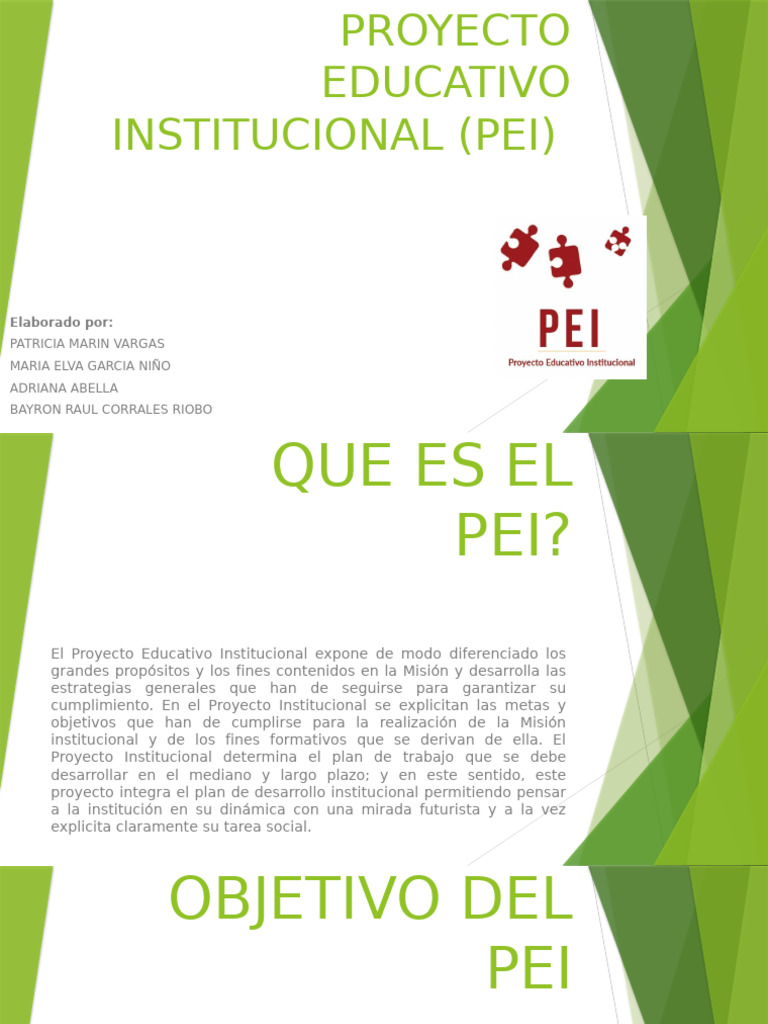 PROYECTO EDUCATIVO INSTITUCIONAL (PEI)

PEI
Proyecto Educativo Institucional

Elaborado por:
PATRICIA MARIN VARGAS
MARIA ELVA GARCIA NIÑO
ADRIANA ABELLA
BAYRON RAUL CORRALES RIOBO

QUE ES EL PEI?

El Proyecto Educativo Institucional expone de modo diferenciado los grandes propósitos y los fines contenidos en la Misión y desarrolla las estrategias generales que han de seguirse para garantizar su cumplimiento. En el Proyecto Institucional se explicitan las metas y objetivos que han de cumplirse para la realización de la Misión institucional y de los fines formativos que se derivan de ella. El Proyecto Institucional determina el plan de trabajo que se debe desarrollar en el mediano y largo plazo; y en este sentido, este proyecto integra el plan de desarrollo institucional permitiendo pensar a la institución en su dinámica con una mirada futurista y a la vez explicita claramente su tarea social.

OBJETIVO DEL PEI